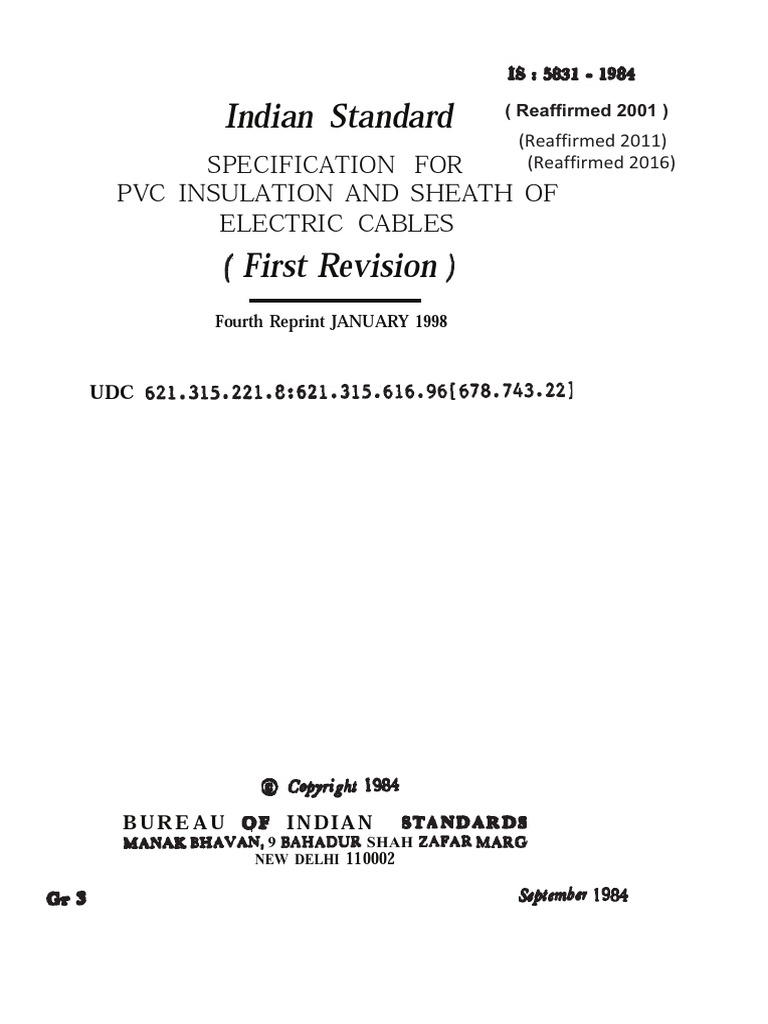 IS : 5831 - 1984

Indian Standard

( Reaffirmed 2001 )
(Reaffirmed 2011)
(Reaffirmed 2016)

SPECIFICATION FOR PVC INSULATION AND SHEATH OF ELECTRIC CABLES

( First Revision )

Fourth Reprint JANUARY 1998

UDC 621.315.221.8:621.315.616.96[678.743.22]

© Copyright 1984

BUREAU OF INDIAN STANDARDS
MANAK BHAVAN, 9 BAHADUR SHAH ZAFAR MARG
NEW DELHI 110002

Gr 3

September 1984